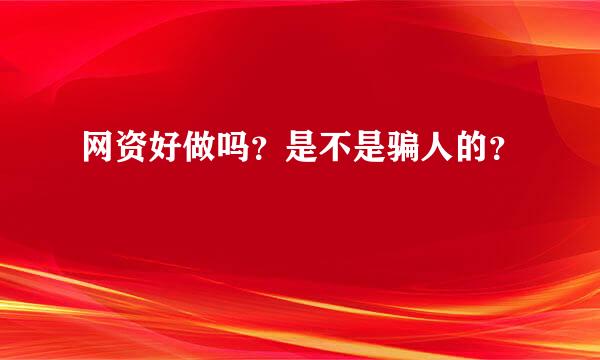 网资好做吗？是不是骗人的？